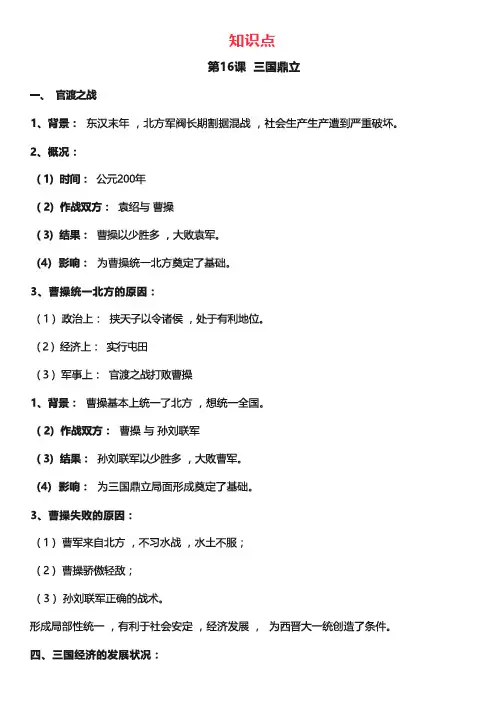 知识点

第16课 三国鼎立

一、 官渡之战

1、背景： 东汉末年，北方军阀长期割据混战，社会生产生产遭到严重破坏。

2、概况：

（1）时间： 公元200年

（2）作战双方： 袁绍与 曹操

（3）结果： 曹操以少胜多，大败袁军。

（4）影响： 为曹操统一北方奠定了基础。

3、曹操统一北方的原因：

（1）政治上： 挟天子以令诸侯，处于有利地位。

（2）经济上： 实行屯田

（3）军事上： 官渡之战打败曹操

1、背景： 曹操基本上统一了北方，想统一全国。

（2）作战双方： 曹操 与 孙刘联军

（3）结果： 孙刘联军以少胜多，大败曹军。

（4）影响： 为三国鼎立局面形成奠定了基础。

3、曹操失败的原因：

（1）曹军来自北方，不习水战，水土不服；

（2）曹操骄傲轻敌；

（3）孙刘联军正确的战术。

形成局部性统一，有利于社会安定，经济发展， 为西晋大一统创造了条件。

四、三国经济的发展状况：